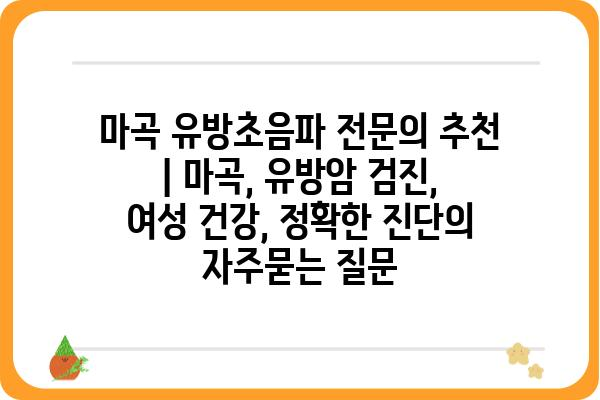 마곡 유방초음파 전문의 추천 | 마곡, 유방암 검진, 여성 건강, 정확한 진단의 자주묻는 질문